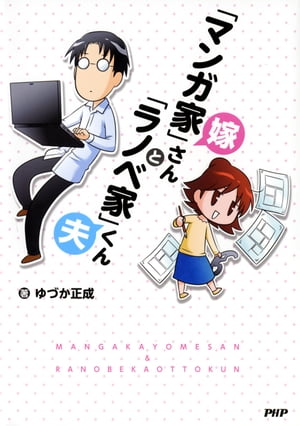 「マンガ家」嫁さんと「ラノベ家」夫くん

著 ゆづか正成

MANGAKAYOMESAN
&
RANOBEKAOTTOKUN

PHP